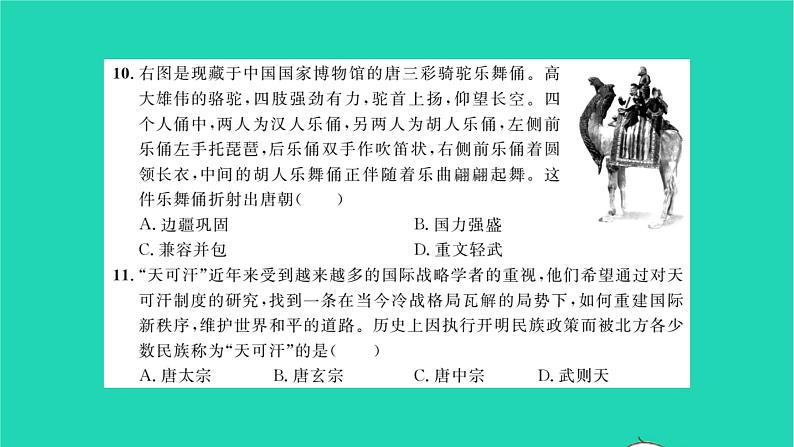 10. 右图是现藏于中国国家博物馆的唐三彩骑驼乐舞俑。高大雄伟的骆驼，四肢强劲有力，驼首上扬，仰望长空。四个人俑中，两人为汉人乐俑，另两人为胡人乐俑，左侧前乐俑左手托琵琶，后乐俑双手作吹笛状，右侧前乐俑着圆领长衣，中间的胡人乐舞俑正伴随着乐曲翩翩起舞。这件乐舞俑折射出唐朝（　　）

A. 边疆巩固
B. 国力强盛
C. 兼容并包
D. 重文轻武

11. “天可汗”近年来受到越来越多的国际战略学者的重视，他们希望通过对天可汗制度的研究，找到一条在当今冷战格局瓦解的局势下，如何重建国际新秩序，维护世界和平的道路。历史上因执行开明民族政策而被北方各少数民族称为“天可汗”的是（　　）

A. 唐太宗
B. 唐玄宗
C. 唐中宗
D. 武则天